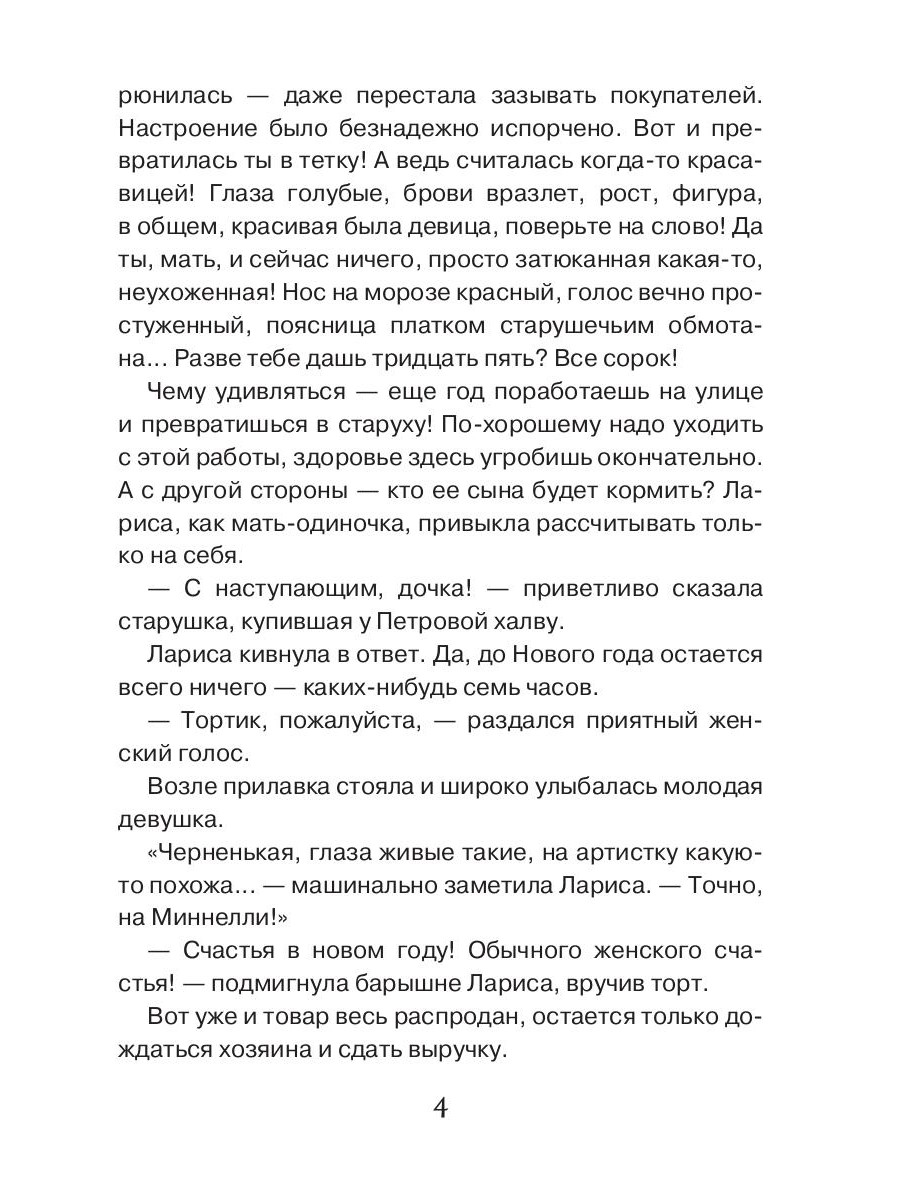 рюнилась — даже перестала зазывать покупателей. Настроение было безнадежно испорчено. Вот и превратилась ты в тетку! А ведь считалась когда-то красавицей! Глаза голубые, брови вразлет, рост, фигура, в общем, красивая была девица, поверьте на слово! Да ты, мать, и сейчас ничего, просто затюканная какая-то, неухоженная! Нос на морозе красный, голос вечно простуженный, поясница платком старушечьим обмотана... Разве тебе дашь тридцать пять? Все сорок!

Чему удивляться — еще год поработаешь на улице и превратишься в старуху! По-хорошему надо уходить с этой работы, здоровье здесь угробишь окончательно. А с другой стороны — кто ее сына будет кормить? Лариса, как мать-одиночка, привыкла рассчитывать только на себя.

— С наступающим, дочка! — приветливо сказала старушка, купившая у Петровой халву.

Лариса кивнула в ответ. Да, до Нового года остается всего ничего — каких-нибудь семь часов.

— Тортик, пожалуйста, — раздался приятный женский голос.

Возле прилавка стояла и широко улыбалась молодая девушка.

«Черненькая, глаза живые такие, на артистку какую-то похожа... — машинально заметила Лариса. — Точно, на Миннелли!»

— Счастья в новом году! Обычного женского счастья! — подмигнула барышне Лариса, вручив торт.

Вот уже и товар весь распродан, остается только дождаться хозяина и сдать выручку.

4